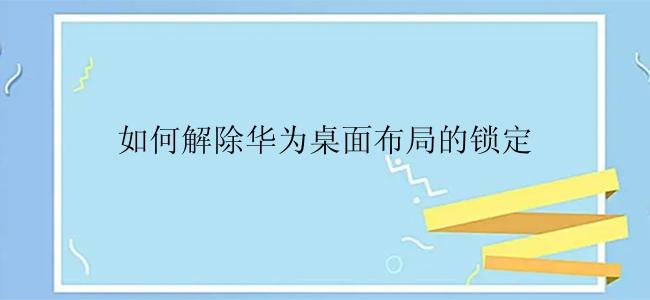 如何解除华为桌面布局的锁定